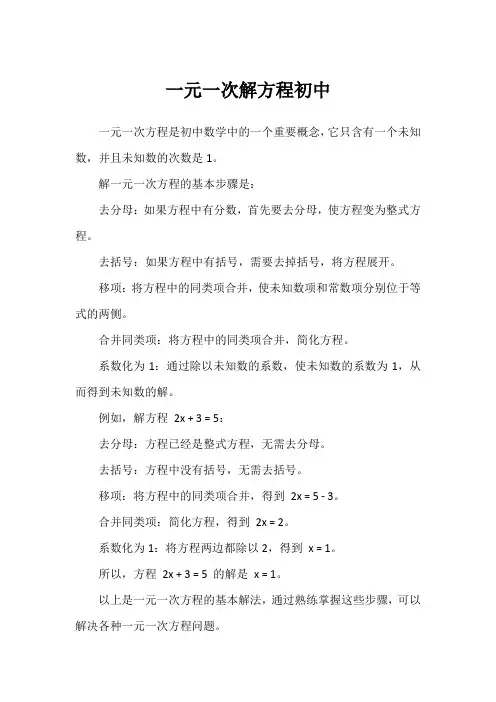 一元一次解方程初中

一元一次方程是初中数学中的一个重要概念，它只含有一个未知数，并且未知数的次数是 1。

解一元一次方程的基本步骤是：

去分母：如果方程中有分数，首先要去分母，使方程变为整式方程。

去括号：如果方程中有括号，需要去掉括号，将方程展开。

移项：将方程中的同类项合并，使未知数项和常数项分别位于等式的两侧。

合并同类项：将方程中的同类项合并，简化方程。

系数化为 1：通过除以未知数的系数，使未知数的系数为 1，从而得到未知数的解。

例如，解方程 $2x + 3 = 5$：

去分母：方程已经是整式方程，无需去分母。

去括号：方程中没有括号，无需去括号。

移项：将方程中的同类项合并，得到 $2x = 5 - 3$。

合并同类项：简化方程，得到 $2x = 2$。

系数化为 1：将方程两边都除以 2，得到 $x = 1$。

所以，方程 $2x + 3 = 5$ 的解是 $x = 1$。

以上是一元一次方程的基本解法，通过熟练掌握这些步骤，可以解决各种一元一次方程问题。